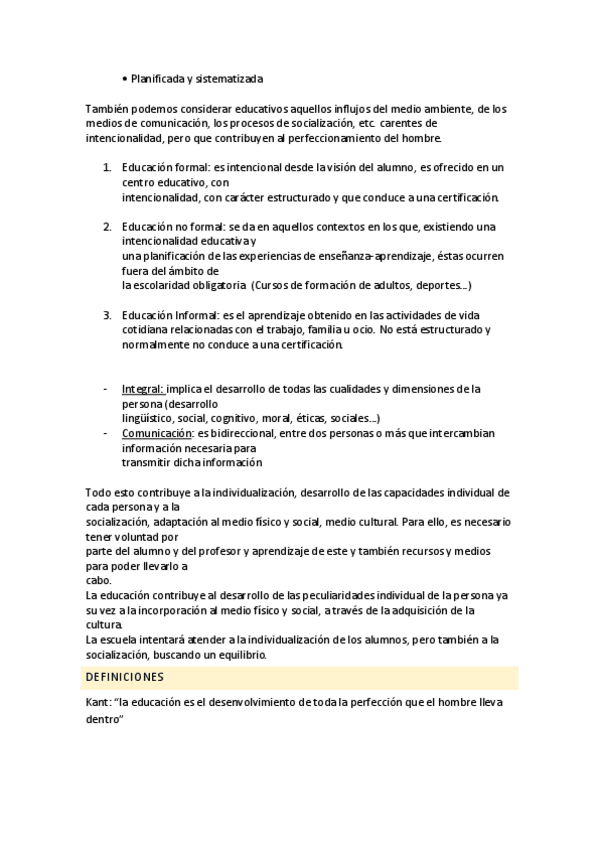 • Planificada y sistematizada

También podemos considerar educativos aquellos influjos del medio ambiente, de los medios de comunicación, los procesos de socialización, etc. carentes de intencionalidad, pero que contribuyen al perfeccionamiento del hombre.

1. Educación formal: es intencional desde la visión del alumno, es ofrecido en un centro educativo, con intencionalidad, con carácter estructurado y que conduce a una certificación.

2. Educación no formal: se da en aquellos contextos en los que, existiendo una intencionalidad educativa y una planificación de las experiencias de enseñanza-aprendizaje, éstas ocurren fuera del ámbito de la escolaridad obligatoria (Cursos de formación de adultos, deportes…)

3. Educación Informal: es el aprendizaje obtenido en las actividades de vida cotidiana relacionadas con el trabajo, familia u ocio. No está estructurado y normalmente no conduce a una certificación.

- Integral: implica el desarrollo de todas las cualidades y dimensiones de la persona (desarrollo lingüístico, social, cognitivo, moral, éticas, sociales…)
- Comunicación: es bidireccional, entre dos personas o más que intercambian información necesaria para transmitir dicha información

Todo esto contribuye a la individualización, desarrollo de las capacidades individual de cada persona y a la socialización, adaptación al medio físico y social, medio cultural. Para ello, es necesario tener voluntad por parte del alumno y del profesor y aprendizaje de este y también recursos y medios para poder llevarlo a cabo.
La educación contribuye al desarrollo de las peculiaridades individual de la persona ya su vez a la incorporación al medio físico y social, a través de la adquisición de la cultura.
La escuela intentará atender a la individualización de los alumnos, pero también a la socialización, buscando un equilibrio.

DEFINICIONES

Kant: "la educación es el desenvolvimiento de toda la perfección que el hombre lleva dentro"